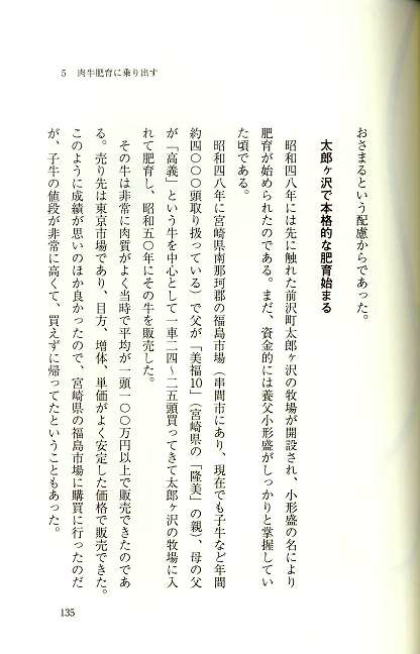 5　肉牛肥育に乗り出す

おさまるという配慮からであった。

太郎ヶ沢で本格的な肥育始まる

昭和四八年には先に触れた前沢町太郎ヶ沢の牧場が開設され、小形盛の名により肥育が始められたのである。まだ、資金的には養父小形盛がしっかりと掌握していた頃である。

昭和四八年に宮崎県南那珂郡の福島市場（串間市にあり、現在でも子牛など年間約四〇〇〇頭取り扱っている）で父が「美福10」（宮崎県の「隆美」の親）、母の父が「高義」という牛を中心として一車二四～二五頭買ってきて太郎ヶ沢の牧場に入れて肥育し、昭和五〇年にその牛を販売した。

その牛は非常に肉質がよく当時で平均が一頭一〇〇万円以上で販売できたのである。売り先は東京市場であり、目方、増体、単価がよく安定した価格で販売できた。このように成績が思いのほか良かったので、宮崎県の福島市場に購買に行ったのだが、子牛の値段が非常に高くて、買えずに帰ってたということもあった。

135